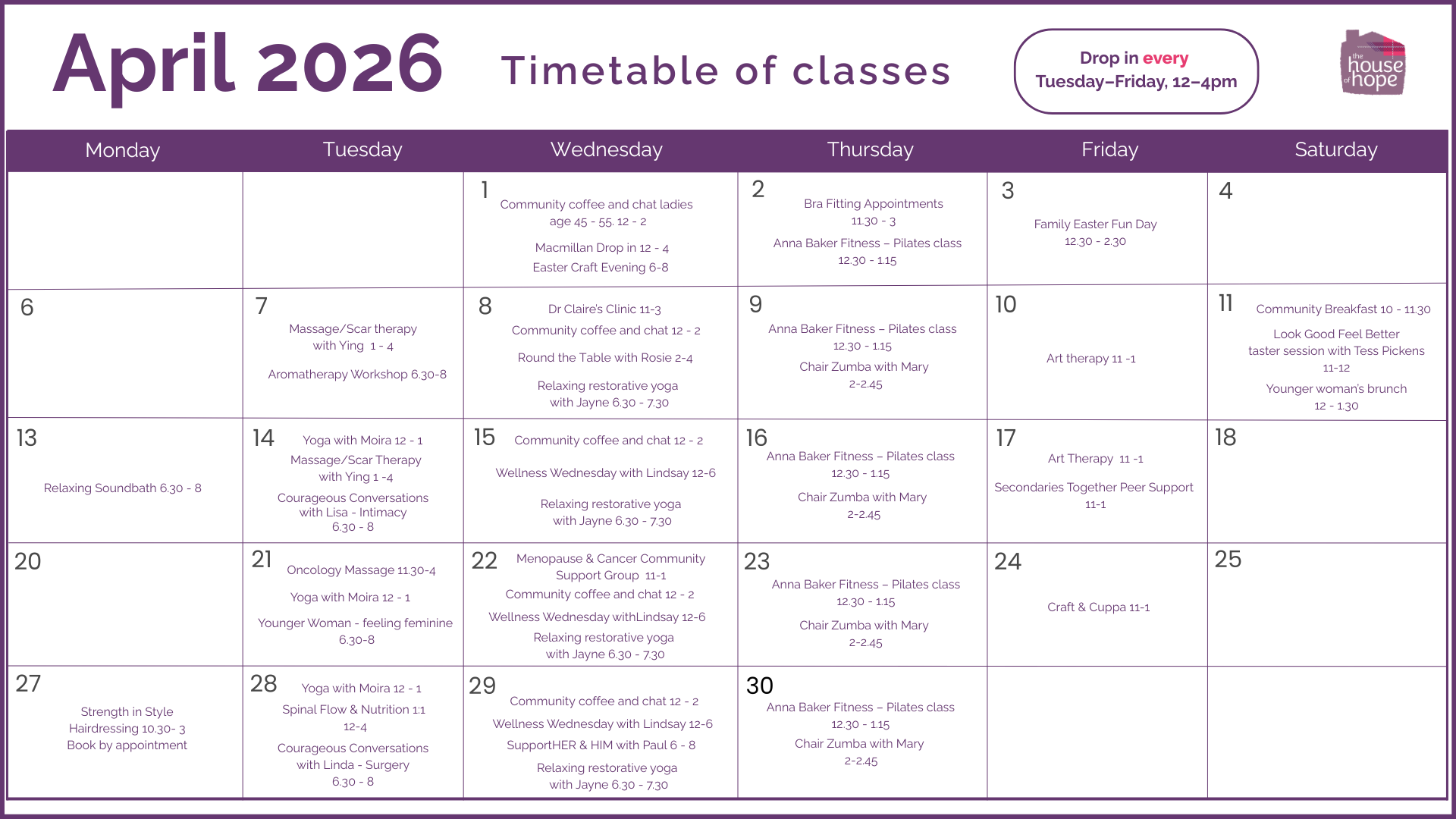 April 2026 Timetable of classes

Drop in every Tuesday–Friday, 12–4pm

the house of hope

| Monday | Tuesday | Wednesday | Thursday | Friday | Saturday |
|---|---|---|---|---|---|
| | | 1 Community coffee and chat ladies age 45 - 55. 12 - 2 Macmillan Drop in 12 - 4 Easter Craft Evening 6-8 | 2 Bra Fitting Appointments 11.30 - 3 Anna Baker Fitness – Pilates class 12.30 - 1.15 | 3 Family Easter Fun Day 12.30 - 2.30 | 4 |
| 6 | 7 Massage/Scar therapy with Ying 1 - 4 Aromatherapy Workshop 6.30-8 | 8 Dr Claire's Clinic 11-3 Community coffee and chat 12 - 2 Round the Table with Rosie 2-4 Relaxing restorative yoga with Jayne 6.30 - 7.30 | 9 Anna Baker Fitness – Pilates class 12.30 - 1.15 Chair Zumba with Mary 2-2.45 | 10 Art therapy 11 -1 | 11 Community Breakfast 10 - 11.30 Look Good Feel Better taster session with Tess Pickens 11-12 Younger woman's brunch 12 - 1.30 |
| 13 Relaxing Soundbath 6.30 - 8 | 14 Yoga with Moira 12 - 1 Massage/Scar Therapy with Ying 1 -4 Courageous Conversations with Lisa - Intimacy 6.30 - 8 | 15 Community coffee and chat 12 - 2 Wellness Wednesday with Lindsay 12-6 Relaxing restorative yoga with Jayne 6.30 - 7.30 | 16 Anna Baker Fitness – Pilates class 12.30 - 1.15 Chair Zumba with Mary 2-2.45 | 17 Art Therapy 11 -1 Secondaries Together Peer Support 11-1 | 18 |
| 20 | 21 Oncology Massage 11.30-4 Yoga with Moira 12 - 1 Younger Woman - feeling feminine 6.30-8 | 22 Menopause & Cancer Community Support Group 11-1 Community coffee and chat 12 - 2 Wellness Wednesday withLindsay 12-6 Relaxing restorative yoga with Jayne 6.30 - 7.30 | 23 Anna Baker Fitness – Pilates class 12.30 - 1.15 Chair Zumba with Mary 2-2.45 | 24 Craft & Cuppa 11-1 | 25 |
| 27 Strength in Style Hairdressing 10.30- 3 Book by appointment | 28 Yoga with Moira 12 - 1 Spinal Flow & Nutrition 1:1 12-4 Courageous Conversations with Linda - Surgery 6.30 - 8 | 29 Community coffee and chat 12 - 2 Wellness Wednesday with Lindsay 12-6 SupportHER & HIM with Paul 6 - 8 Relaxing restorative yoga with Jayne 6.30 - 7.30 | 30 Anna Baker Fitness – Pilates class 12.30 - 1.15 Chair Zumba with Mary 2-2.45 | | |